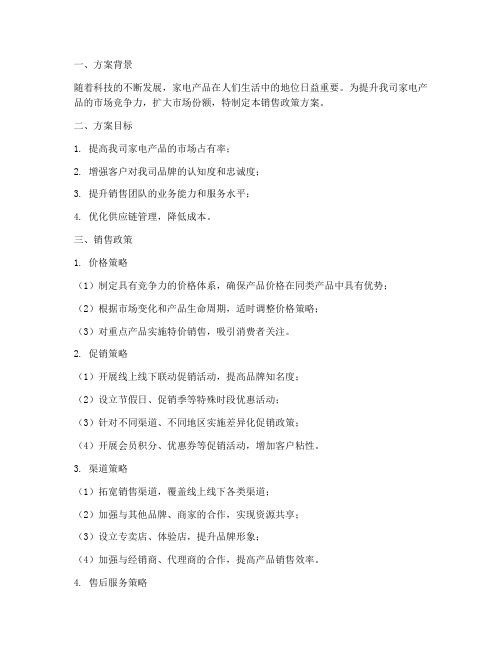 一、方案背景

随着科技的不断发展，家电产品在人们生活中的地位日益重要。为提升我司家电产品的市场竞争力，扩大市场份额，特制定本销售政策方案。

二、方案目标

1. 提高我司家电产品的市场占有率；

2. 增强客户对我司品牌的认知度和忠诚度；

3. 提升销售团队的业务能力和服务水平；

4. 优化供应链管理，降低成本。

三、销售政策

1. 价格策略

（1）制定具有竞争力的价格体系，确保产品价格在同类产品中具有优势；

（2）根据市场变化和产品生命周期，适时调整价格策略；

（3）对重点产品实施特价销售，吸引消费者关注。

2. 促销策略

（1）开展线上线下联动促销活动，提高品牌知名度；

（2）设立节假日、促销季等特殊时段优惠活动；

（3）针对不同渠道、不同地区实施差异化促销政策；

（4）开展会员积分、优惠券等促销活动，增加客户粘性。

3. 渠道策略

（1）拓宽销售渠道，覆盖线上线下各类渠道；

（2）加强与其他品牌、商家的合作，实现资源共享；

（3）设立专卖店、体验店，提升品牌形象；

（4）加强与经销商、代理商的合作，提高产品销售效率。

4. 售后服务策略